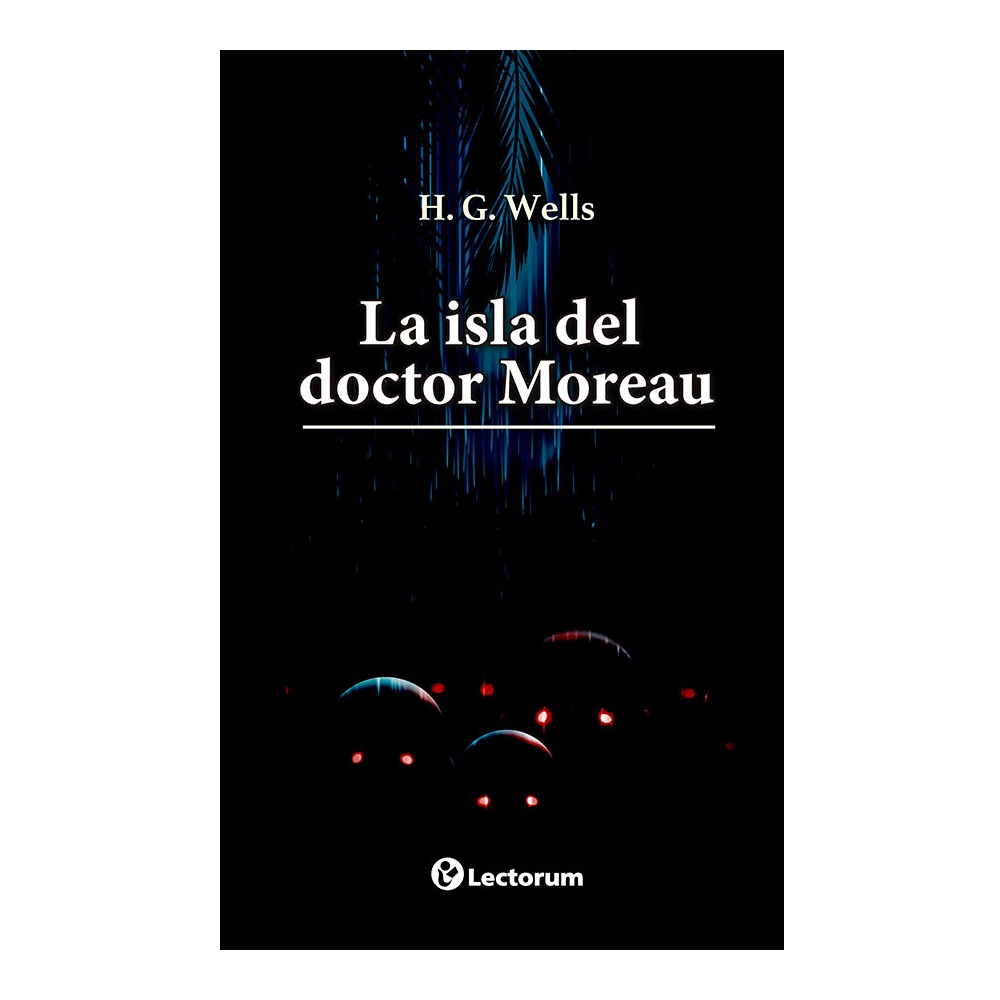 H. G. Wells

La isla del doctor Moreau

Lectorum